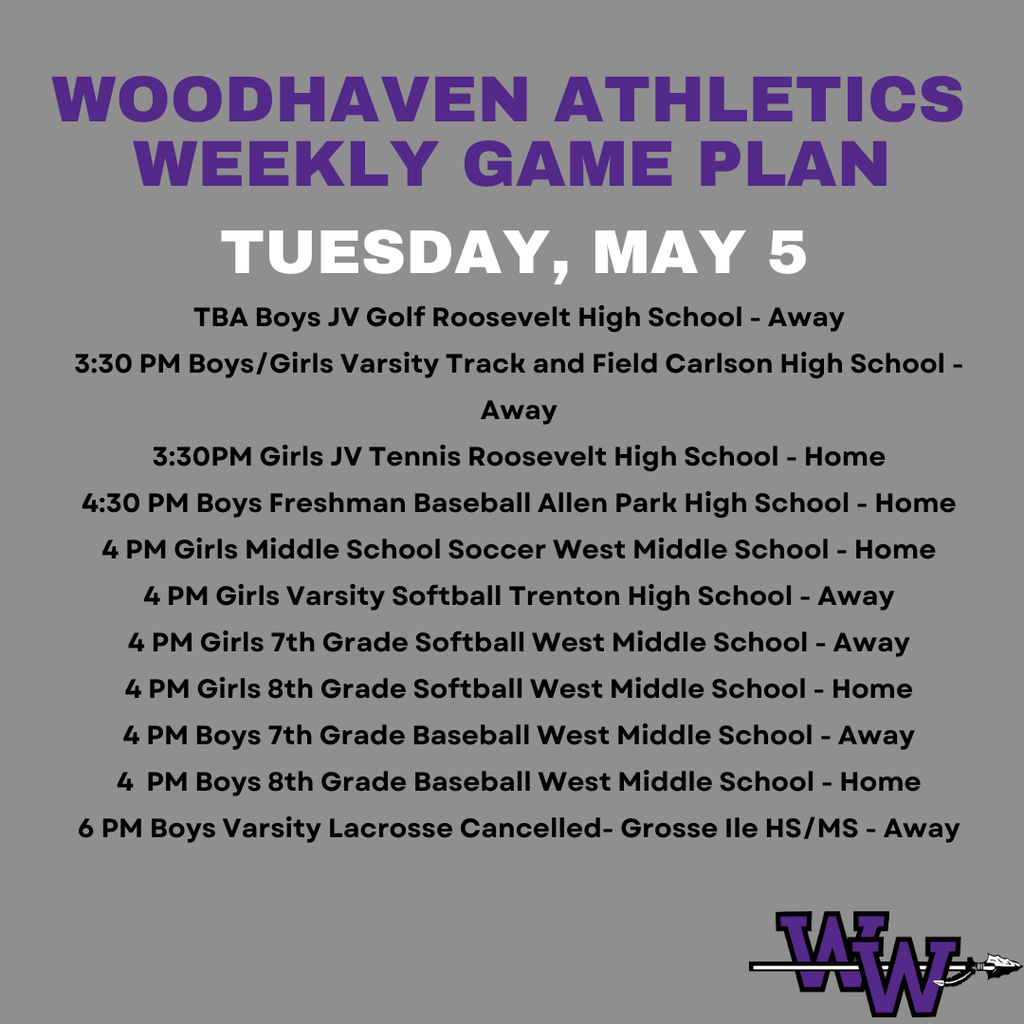 WOODHAVEN ATHLETICS
WEEKLY GAME PLAN

TUESDAY, MAY 5

TBA Boys JV Golf Roosevelt High School - Away
3:30 PM Boys/Girls Varsity Track and Field Carlson High School - Away
3:30PM Girls JV Tennis Roosevelt High School - Home
4:30 PM Boys Freshman Baseball Allen Park High School - Home
4 PM Girls Middle School Soccer West Middle School - Home
4 PM Girls Varsity Softball Trenton High School - Away
4 PM Girls 7th Grade Softball West Middle School - Away
4 PM Girls 8th Grade Softball West Middle School - Home
4 PM Boys 7th Grade Baseball West Middle School - Away
4 PM Boys 8th Grade Baseball West Middle School - Home
6 PM Boys Varsity Lacrosse Cancelled- Grosse Ile HS/MS - Away

WW